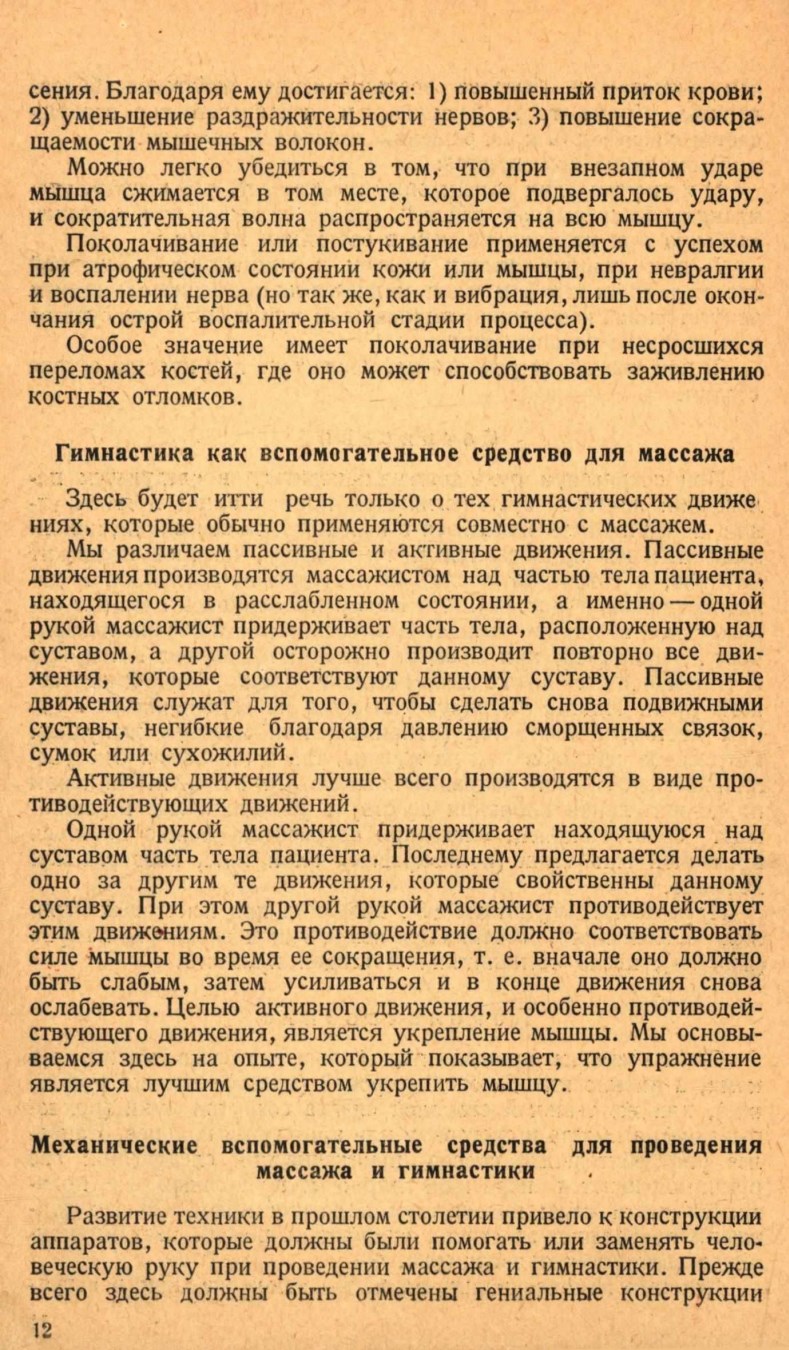 сения. Благодаря ему достигается: 1) повышенный приток крови; 2) уменьшение раздражительности нервов; 3) повышение сокращаемости мышечных волокон.

Можно легко убедиться в том, что при внезапном ударе мышца сжимается в том месте, которое подвергалось удару, и сократительная волна распространяется на всю мышцу.

Поколачивание или постукивание применяется с успехом при атрофическом состоянии кожи или мышцы, при невралгии и воспалении нерва (но так же, как и вибрация, лишь после окончания острой воспалительной стадии процесса).

Особое значение имеет поколачивание при несросшихся переломах костей, где оно может способствовать заживлению костных отломков.

Гимнастика как вспомогательное средство для массажа

Здесь будет итти речь только о тех гимнастических движениях, которые обычно применяются совместно с массажем.

Мы различаем пассивные и активные движения. Пассивные движения производятся массажистом над частью тела пациента, находящегося в расслабленном состоянии, а именно — одной рукой массажист придерживает часть тела, расположенную над суставом, а другой осторожно производит повторно все движения, которые соответствуют данному суставу. Пассивные движения служат для того, чтобы сделать снова подвижными суставы, негибкие благодаря давлению сморщенных связок, сумок или сухожилий.

Активные движения лучше всего производятся в виде противодействующих движений.

Одной рукой массажист придерживает находящуюся над суставом часть тела пациента. Последнему предлагается делать одно за другим те движения, которые свойственны данному суставу. При этом другой рукой массажист противодействует этим движениям. Это противодействие должно соответствовать силе мышцы во время ее сокращения, т. е. вначале оно должно быть слабым, затем усиливаться и в конце движения снова ослабевать. Целью активного движения, и особенно противодействующего движения, является укрепление мышцы. Мы основываемся здесь на опыте, который показывает, что упражнение является лучшим средством укрепить мышцу.

Механические вспомогательные средства для проведения массажа и гимнастики

Развитие техники в прошлом столетии привело к конструкции аппаратов, которые должны были помогать или заменять человеческую руку при проведении массажа и гимнастики. Прежде всего здесь должны быть отмечены гениальные конструкции

12